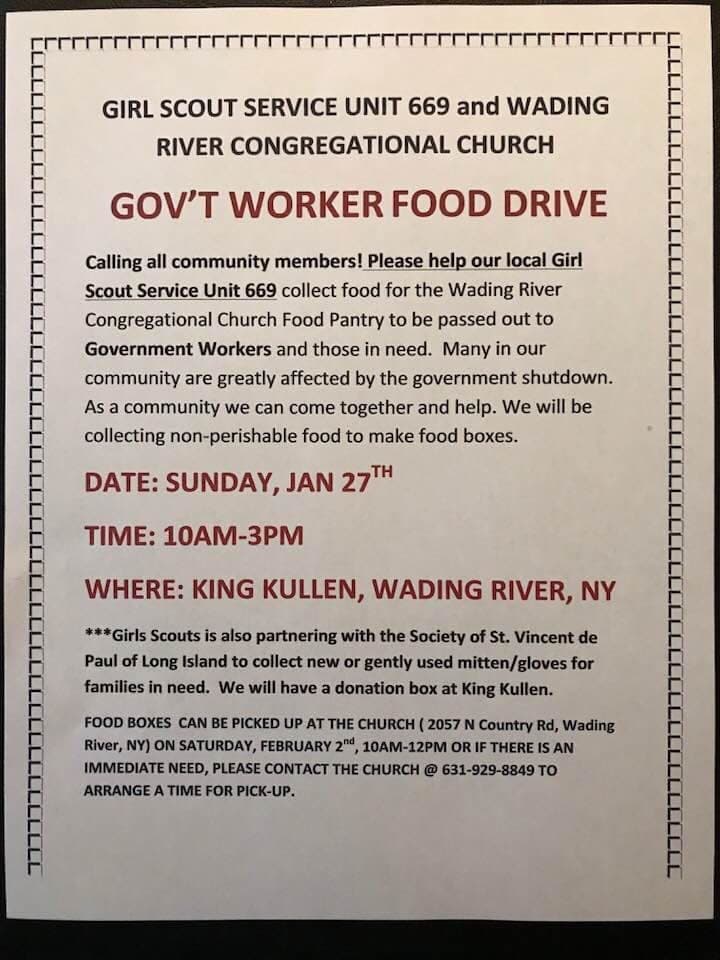 GIRL SCOUT SERVICE UNIT 669 and WADING RIVER CONGREGATIONAL CHURCH

GOV'T WORKER FOOD DRIVE

Calling all community members! Please help our local Girl Scout Service Unit 669 collect food for the Wading River Congregational Church Food Pantry to be passed out to Government Workers and those in need. Many in our community are greatly affected by the government shutdown. As a community we can come together and help. We will be collecting non-perishable food to make food boxes.

DATE: SUNDAY, JAN 27$^{TH}$

TIME: 10AM-3PM

WHERE: KING KULLEN, WADING RIVER, NY

***Girls Scouts is also partnering with the Society of St. Vincent de Paul of Long Island to collect new or gently used mitten/gloves for families in need. We will have a donation box at King Kullen.

FOOD BOXES CAN BE PICKED UP AT THE CHURCH ( 2057 N Country Rd, Wading River, NY) ON SATURDAY, FEBRUARY 2$^{nd}$, 10AM-12PM OR IF THERE IS AN IMMEDIATE NEED, PLEASE CONTACT THE CHURCH @ 631-929-8849 TO ARRANGE A TIME FOR PICK-UP.